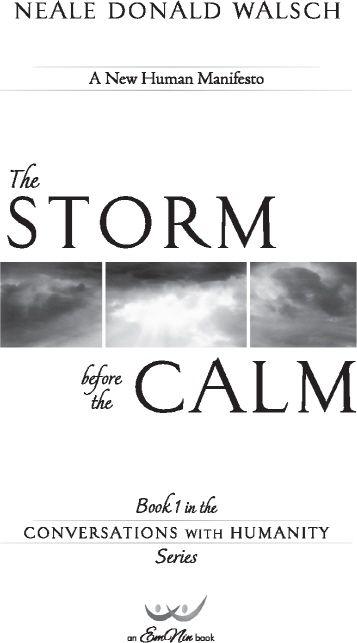 NEALE DONALD WALSCH

A New Human Manifesto

The STORM

before the CALM

Book 1 in the
CONVERSATIONS WITH HUMANITY
Series

an EmNin book